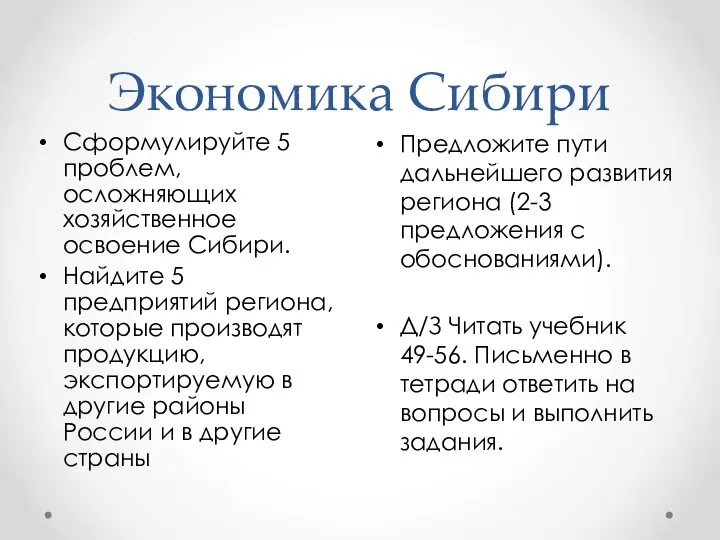 Экономика Сибири

• Сформулируйте 5 проблем, осложняющих хозяйственное освоение Сибири.
• Найдите 5 предприятий региона, которые производят продукцию, экспортируемую в другие районы России и в другие страны

• Предложите пути дальнейшего развития региона (2-3 предложения с обоснованиями).

• Д/З Читать учебник 49-56. Письменно в тетради ответить на вопросы и выполнить задания.